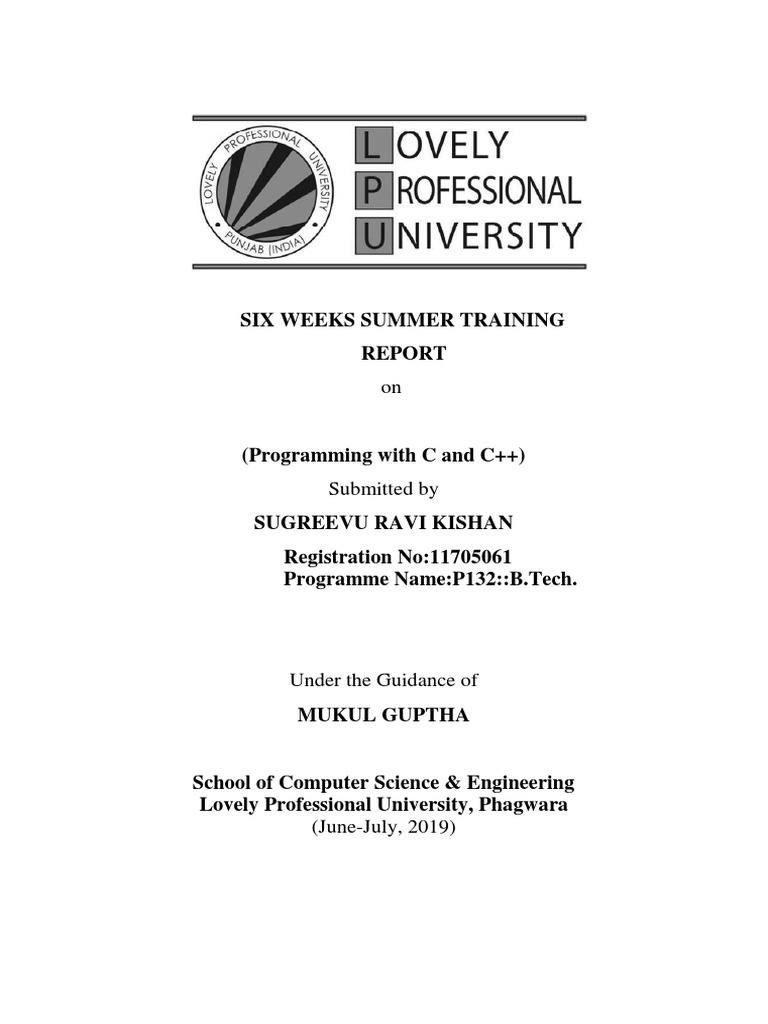 LOVELY PROFESSIONAL UNIVERSITY PUNJAB (INDIA)

LOVELY
PROFESSIONAL
UNIVERSITY

SIX WEEKS SUMMER TRAINING
REPORT
on

(Programming with C and C++)
Submitted by
SUGREEVU RAVI KISHAN
Registration No:11705061
Programme Name:P132::B.Tech.

Under the Guidance of
MUKUL GUPTHA

School of Computer Science & Engineering
Lovely Professional University, Phagwara
(June-July, 2019)